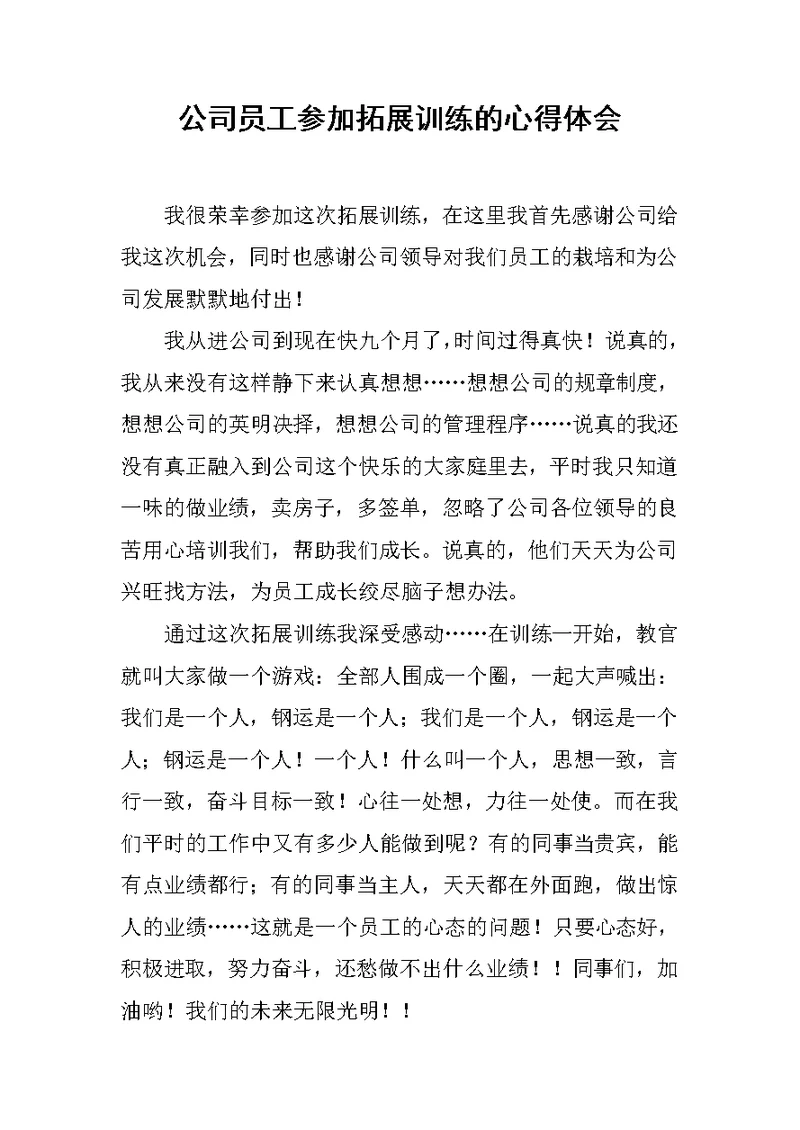 公司员工参加拓展训练的心得体会

我很荣幸参加这次拓展训练，在这里我首先感谢公司给我这次机会，同时也感谢公司领导对我们员工的栽培和为公司发展默默地付出！

我从进公司到现在快九个月了，时间过得真快！说真的，我从来没有这样静下来认真想想……想想公司的规章制度，想想公司的英明决择，想想公司的管理程序……说真的我还没有真正融入到公司这个快乐的大家庭里去，平时我只知道一味的做业绩，卖房子，多签单，忽略了公司各位领导的良苦用心培训我们，帮助我们成长。说真的，他们天天为公司兴旺找方法，为员工成长绞尽脑子想办法。

通过这次拓展训练我深受感动……在训练一开始，教官就叫大家做一个游戏：全部人围成一个圈，一起大声喊出：我们是一个人，钢运是一个人；我们是一个人，钢运是一个人；钢运是一个人！一个人！什么叫一个人，思想一致，言行一致，奋斗目标一致！心往一处想，力往一处使。而在我们平时的工作中又有多少人能做到呢？有的同事当贵宾，能有点业绩都行；有的同事当主人，天天都在外面跑，做出惊人的业绩……这就是一个员工的心态的问题！只要心态好，积极进取，努力奋斗，还愁做不出什么业绩！！同事们，加油哟！我们的未来无限光明！！